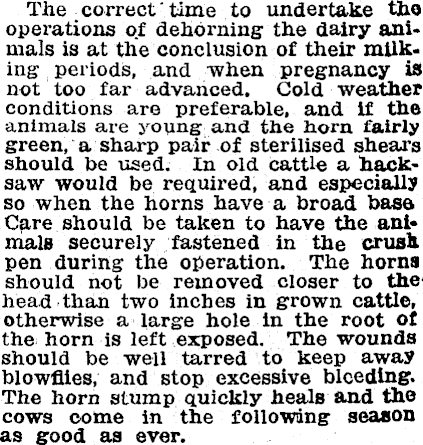 The correct time to undertake the operations of dehorning the dairy animals is at the conclusion of their milking periods, and when pregnancy is not too far advanced. Cold weather conditions are preferable, and if the animals are young and the horn fairly green, a sharp pair of sterilised shears should be used. In old cattle a hacksaw would be required, and especially so when the horns have a broad base Care should be taken to have the animals securely fastened in the crush pen during the operation. The horns should not be removed closer to the head than two inches in grown cattle, otherwise a large hole in the root of the horn is left exposed. The wounds should be well tarred to keep away blowflies, and stop excessive bleeding. The horn stump quickly heals and the cows come in the following season as good as ever.